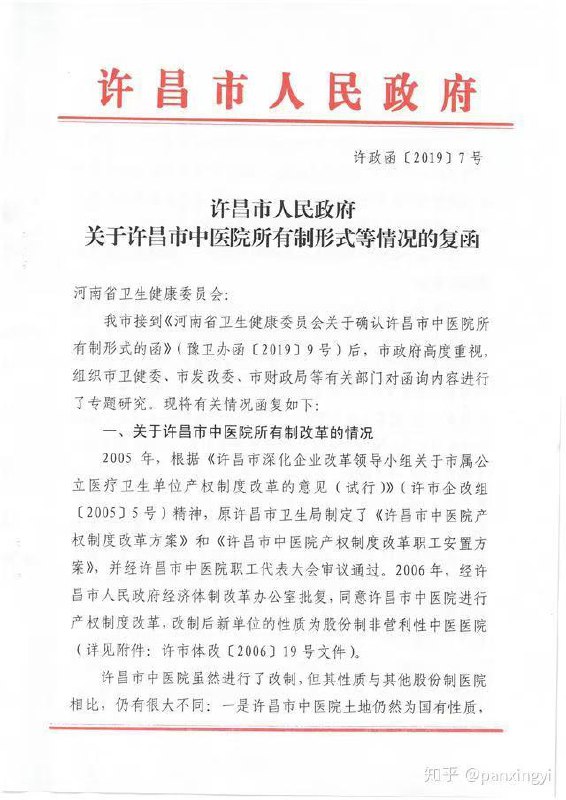 许昌市人民政府

许政函〔2019〕7号

许昌市人民政府
关于许昌市中医院所有制形式等情况的复函

河南省卫生健康委员会：

我市接到《河南省卫生健康委员会关于确认许昌市中医院所有制形式的函》（豫卫办函〔2019〕9号）后，市政府高度重视，组织市卫健委、市发改委、市财政局等有关部门对函询内容进行了专题研究。现将有关情况函复如下：

一、关于许昌市中医院所有制改革的情况

2005年，根据《许昌市深化企业改革领导小组关于市属公立医疗卫生单位产权制度改革的意见（试行）》（许市企改组〔2005〕5号）精神，原许昌市卫生局制定了《许昌市中医院产权制度改革方案》和《许昌市中医院产权制度改革职工安置方案》，并经许昌市中医院职工代表大会审议通过。2006年，经许昌市人民政府经济体制改革办公室批复，同意许昌市中医院进行产权制度改革，改制后新单位的性质为股份制非营利性中医医院（详见附件：许市体改〔2006〕19号文件）。

许昌市中医院虽然进行了改制，但其性质与其他股份制医院相比，仍有很大不同：一是许昌市中医院土地仍然为国有性质，

知乎 @panxingyi